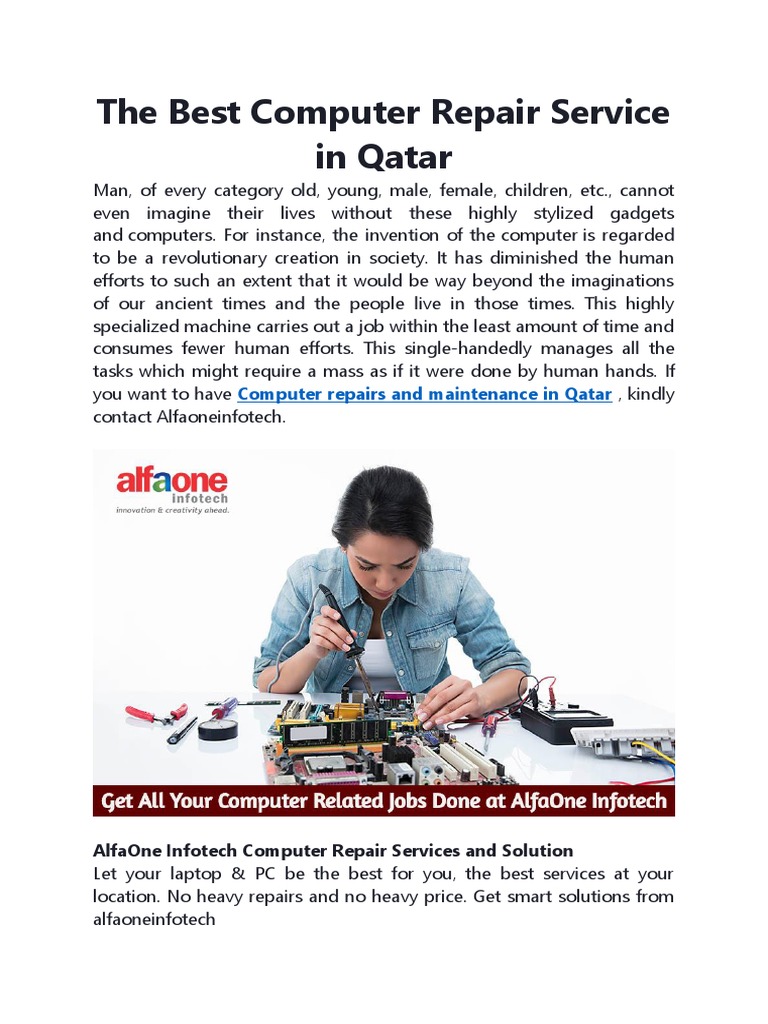 The Best Computer Repair Service in Qatar

Man, of every category old, young, male, female, children, etc., cannot even imagine their lives without these highly stylized gadgets and computers. For instance, the invention of the computer is regarded to be a revolutionary creation in society. It has diminished the human efforts to such an extent that it would be way beyond the imaginations of our ancient times and the people live in those times. This highly specialized machine carries out a job within the least amount of time and consumes fewer human efforts. This single-handedly manages all the tasks which might require a mass as if it were done by human hands. If you want to have Computer repairs and maintenance in Qatar , kindly contact Alfaoneinfotech.

alfaone
infotech
innovation & creativity ahead.

Get All Your Computer Related Jobs Done at AlfaOne Infotech

AlfaOne Infotech Computer Repair Services and Solution
Let your laptop & PC be the best for you, the best services at your location. No heavy repairs and no heavy price. Get smart solutions from alfaoneinfotech